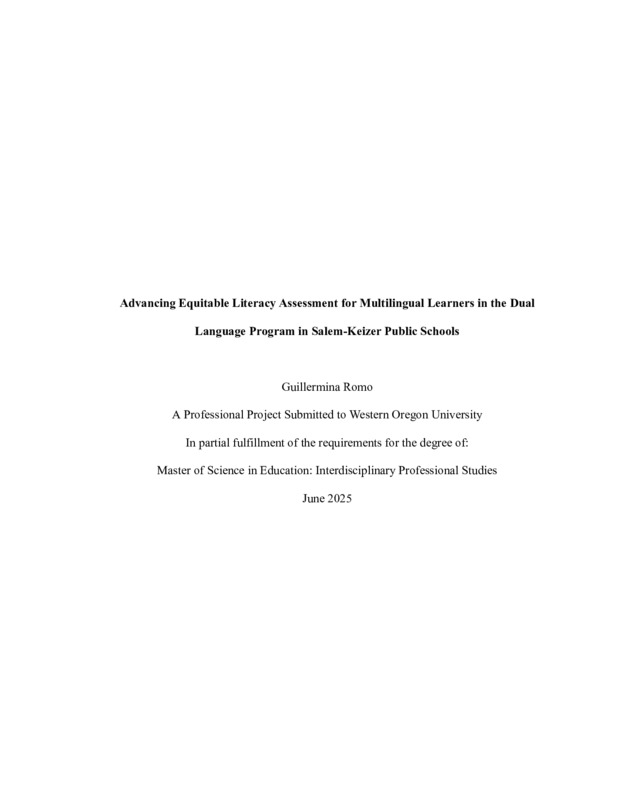 Advancing Equitable Literacy Assessment for Multilingual Learners in the Dual Language Program in Salem-Keizer Public Schools

Guillermina Romo

A Professional Project Submitted to Western Oregon University

In partial fulfillment of the requirements for the degree of:

Master of Science in Education: Interdisciplinary Professional Studies

June 2025